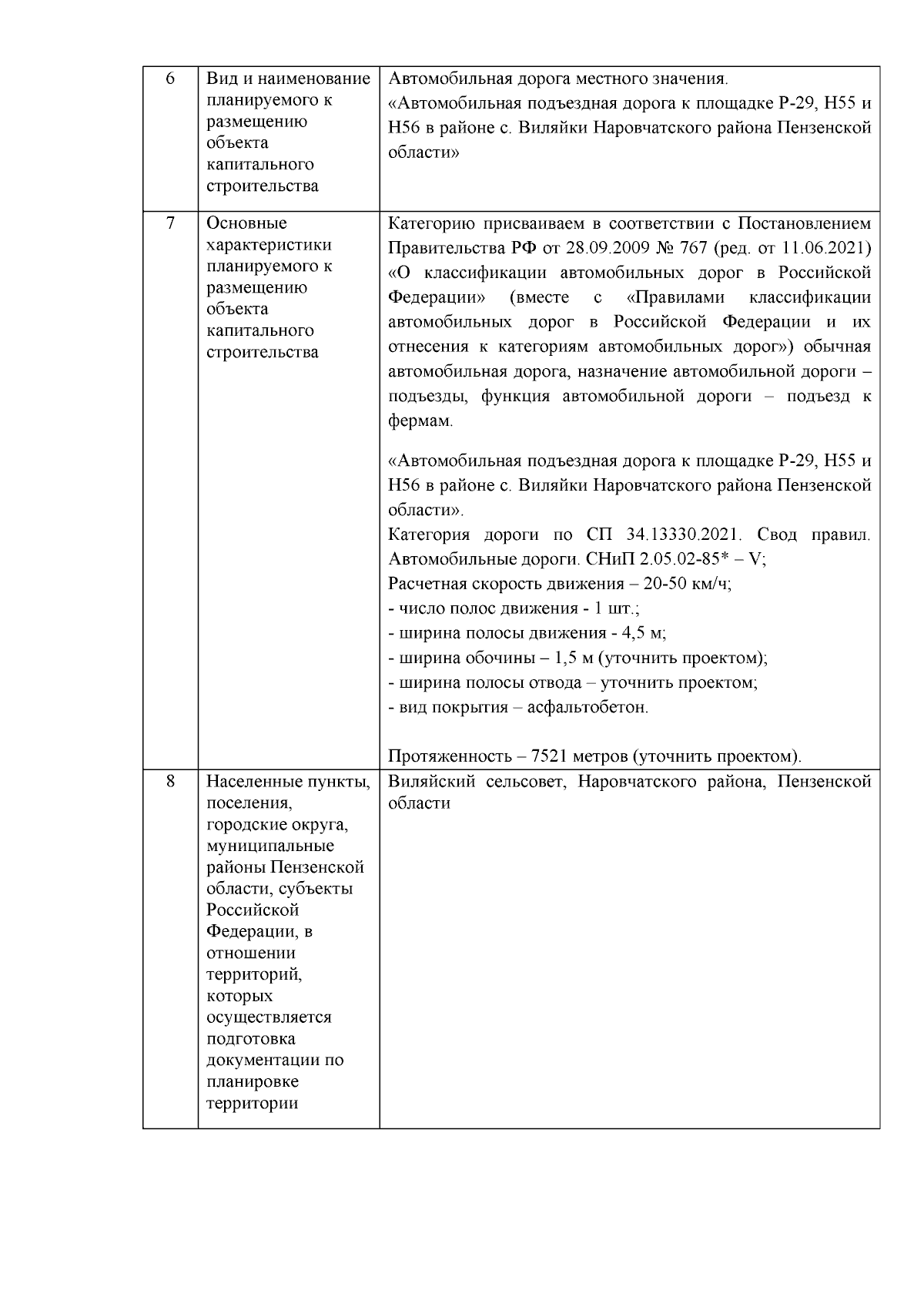 | 6 | Вид и наименование планируемого к размещению объекта капитального строительства | Автомобильная дорога местного значения. «Автомобильная подъездная дорога к площадке Р-29, Н55 и Н56 в районе с. Виляйки Наровчатского района Пензенской области» |
|---|---|---|
| 7 | Основные характеристики планируемого к размещению объекта капитального строительства | Категорию присваиваем в соответствии с Постановлением Правительства РФ от 28.09.2009 № 767 (ред. от 11.06.2021) «О классификации автомобильных дорог в Российской Федерации» (вместе с «Правилами классификации автомобильных дорог в Российской Федерации и их отнесения к категориям автомобильных дорог») обычная автомобильная дорога, назначение автомобильной дороги – подъезды, функция автомобильной дороги – подъезд к фермам. «Автомобильная подъездная дорога к площадке Р-29, Н55 и Н56 в районе с. Виляйки Наровчатского района Пензенской области». Категория дороги по СП 34.13330.2021. Свод правил. Автомобильные дороги. СНиП 2.05.02-85* – V; Расчетная скорость движения – 20-50 км/ч; - число полос движения - 1 шт.; - ширина полосы движения - 4,5 м; - ширина обочины – 1,5 м (уточнить проектом); - ширина полосы отвода – уточнить проектом; - вид покрытия – асфальтобетон. Протяженность – 7521 метров (уточнить проектом). |
| 8 | Населенные пункты, поселения, городские округа, муниципальные районы Пензенской области, субъекты Российской Федерации, в отношении территорий, которых осуществляется подготовка документации по планировке территории | Виляйский сельсовет, Наровчатского района, Пензенской области |